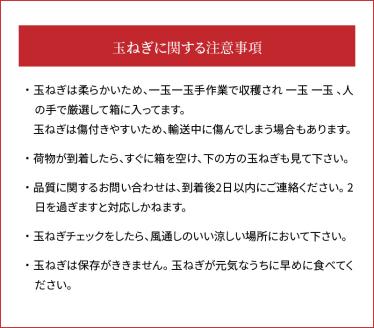 玉ねぎに関する注意事項

・玉ねぎは柔らかいため、一玉一玉手作業で収穫され 一玉 一玉 、人の手で厳選して箱に入ってます。
玉ねぎは傷付きやすいため、輸送中に傷んでしまう場合もあります。

・荷物が到着したら、すぐに箱を空け、下の方の玉ねぎも見て下さい。

・品質に関するお問い合わせは、到着後2日以内にご連絡ください。2日を過ぎますと対応しかねます。

・玉ねぎチェックをしたら、風通しのいい涼しい場所において下さい。

・玉ねぎは保存がききません。玉ねぎが元気なうちに早めに食べてください。